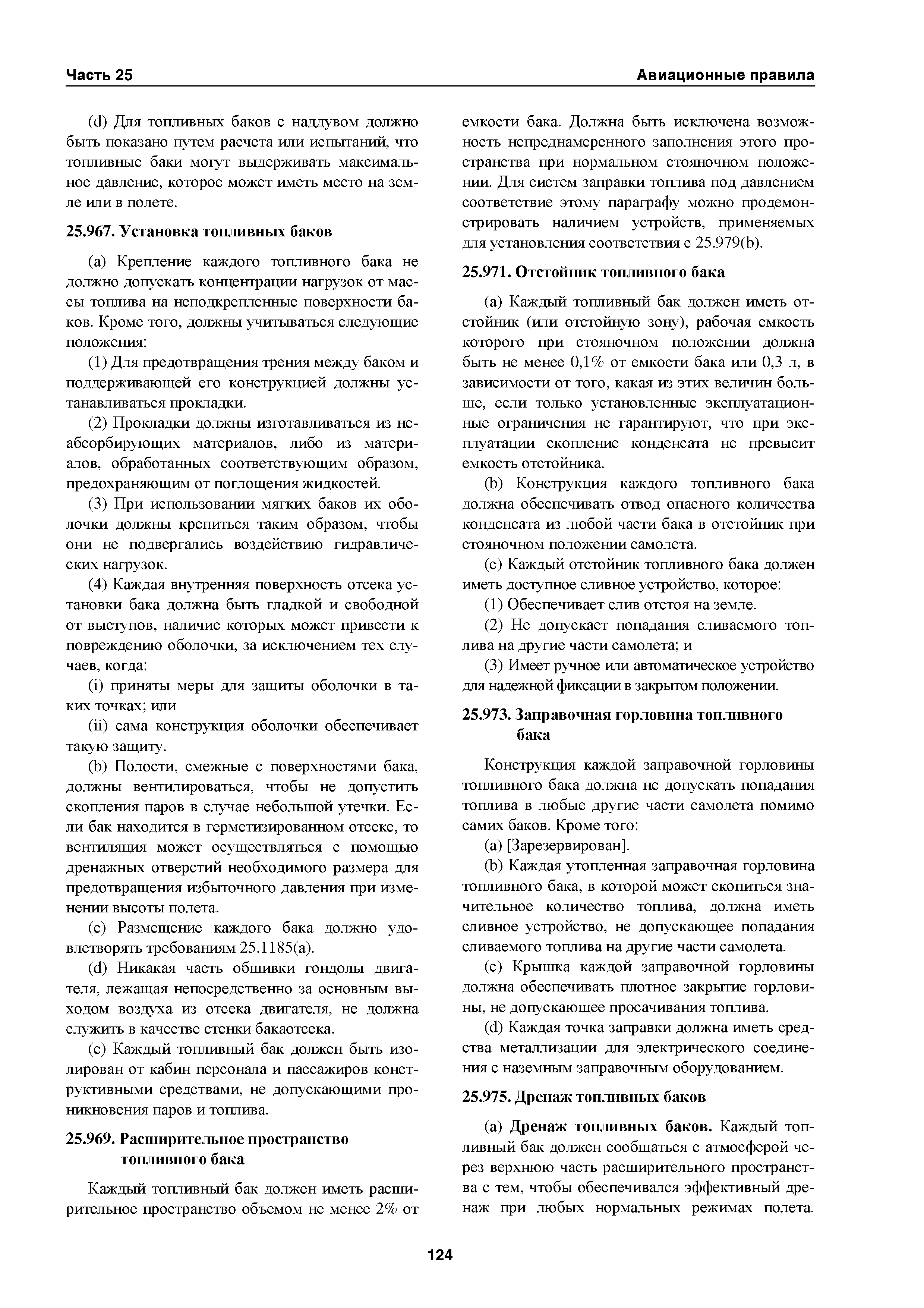 Часть 25

Авиационные правила

(d) Для топливных баков с наддувом должно быть показано путем расчета или испытаний, что топливные баки могут выдерживать максимальное давление, которое может иметь место на земле или в полете.

25.967. Установка топливных баков

(a) Крепление каждого топливного бака не должно допускать концентрации нагрузок от массы топлива на неподкрепленные поверхности баков. Кроме того, должны учитываться следующие положения:

(1) Для предотвращения трения между баком и поддерживающей его конструкцией должны устанавливаться прокладки.

(2) Прокладки должны изготавливаться из неабсорбирующих материалов, либо из материалов, обработанных соответствующим образом, предохраняющим от поглощения жидкостей.

(3) При использовании мягких баков их оболочки должны крепиться таким образом, чтобы они не подвергались воздействию гидравлических нагрузок.

(4) Каждая внутренняя поверхность отсека установки бака должна быть гладкой и свободной от выступов, наличие которых может привести к повреждению оболочки, за исключением тех случаев, когда:

(i) приняты меры для защиты оболочки в таких точках; или

(ii) сама конструкция оболочки обеспечивает такую защиту.

(b) Полости, смежные с поверхностями бака, должны вентилироваться, чтобы не допустить скопления паров в случае небольшой утечки. Если бак находится в герметизированном отсеке, то вентиляция может осуществляться с помощью дренажных отверстий необходимого размера для предотвращения избыточного давления при изменении высоты полета.

(c) Размещение каждого бака должно удовлетворять требованиям 25.1185(a).

(d) Никакая часть обшивки гондолы двигателя, лежащая непосредственно за основным выходом воздуха из отсека двигателя, не должна служить в качестве стенки бакаотсека.

(e) Каждый топливный бак должен быть изолирован от кабин персонала и пассажиров конструктивными средствами, не допускающими проникновения паров и топлива.

25.969. Расширительное пространство топливного бака

Каждый топливный бак должен иметь расширительное пространство объемом не менее 2% от емкости бака. Должна быть исключена возможность непреднамеренного заполнения этого пространства при нормальном стояночном положении. Для систем заправки топлива под давлением соответствие этому параграфу можно продемонстрировать наличием устройств, применяемых для установления соответствия с 25.979(b).

25.971. Отстойник топливного бака

(a) Каждый топливный бак должен иметь отстойник (или отстойную зону), рабочая емкость которого при стояночном положении должна быть не менее 0,1% от емкости бака или 0,3 л, в зависимости от того, какая из этих величин больше, если только установленные эксплуатационные ограничения не гарантируют, что при эксплуатации скопление конденсата не превысит емкость отстойника.

(b) Конструкция каждого топливного бака должна обеспечивать отвод опасного количества конденсата из любой части бака в отстойник при стояночном положении самолета.

(c) Каждый отстойник топливного бака должен иметь доступное сливное устройство, которое:

(1) Обеспечивает слив отстоя на земле.

(2) Не допускает попадания сливаемого топлива на другие части самолета; и

(3) Имеет ручное или автоматическое устройство для надежной фиксации в закрытом положении.

25.973. Заправочная горловина топливного бака

Конструкция каждой заправочной горловины топливного бака должна не допускать попадания топлива в любые другие части самолета помимо самих баков. Кроме того:

(a) [Зарезервирован].

(b) Каждая утопленная заправочная горловина топливного бака, в которой может скопиться значительное количество топлива, должна иметь сливное устройство, не допускающее попадания сливаемого топлива на другие части самолета.

(c) Крышка каждой заправочной горловины должна обеспечивать плотное закрытие горловины, не допускающее просачивания топлива.

(d) Каждая точка заправки должна иметь средства металлизации для электрического соединения с наземным заправочным оборудованием.

25.975. Дренаж топливных баков

(a) Дренаж топливных баков. Каждый топливный бак должен сообщаться с атмосферой через верхнюю часть расширительного пространства с тем, чтобы обеспечивался эффективный дренаж при любых нормальных режимах полета.

124